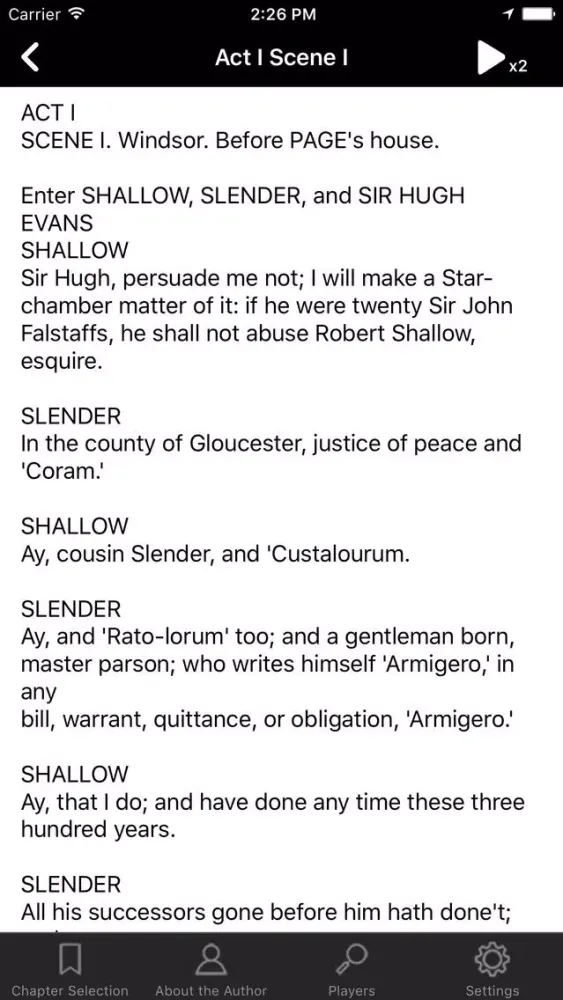 Carrier 2:26 PM

Act I Scene I

x2

ACT I
SCENE I. Windsor. Before PAGE's house.

Enter SHALLOW, SLENDER, and SIR HUGH EVANS
SHALLOW
Sir Hugh, persuade me not; I will make a Star-chamber matter of it: if he were twenty Sir John Falstaffs, he shall not abuse Robert Shallow, esquire.

SLENDER
In the county of Gloucester, justice of peace and 'Coram.'

SHALLOW
Ay, cousin Slender, and 'Custalourum.

SLENDER
Ay, and 'Rato-lorum' too; and a gentleman born, master parson; who writes himself 'Armigero,' in any
bill, warrant, quittance, or obligation, 'Armigero.'

SHALLOW
Ay, that I do; and have done any time these three hundred years.

SLENDER
All his successors gone before him hath done't;

Chapter Selection About the Author Players Settings